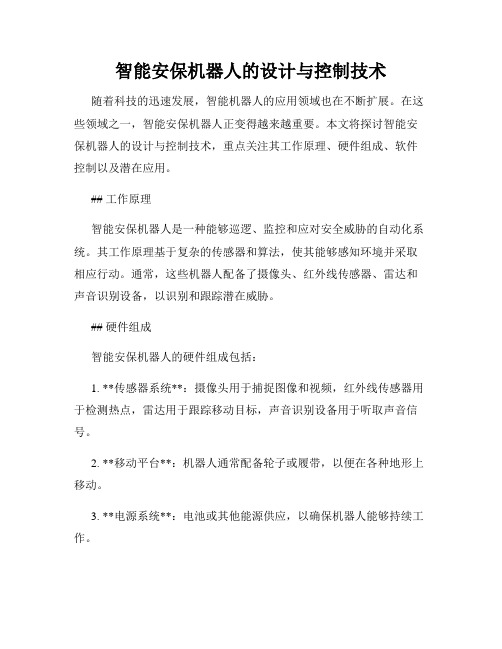 智能安保机器人的设计与控制技术

随着科技的迅速发展，智能机器人的应用领域也在不断扩展。在这些领域之一，智能安保机器人正变得越来越重要。本文将探讨智能安保机器人的设计与控制技术，重点关注其工作原理、硬件组成、软件控制以及潜在应用。

## 工作原理

智能安保机器人是一种能够巡逻、监控和应对安全威胁的自动化系统。其工作原理基于复杂的传感器和算法，使其能够感知环境并采取相应行动。通常，这些机器人配备了摄像头、红外线传感器、雷达和声音识别设备，以识别和跟踪潜在威胁。

## 硬件组成

智能安保机器人的硬件组成包括：

1. **传感器系统**：摄像头用于捕捉图像和视频，红外线传感器用于检测热点，雷达用于跟踪移动目标，声音识别设备用于听取声音信号。

2. **移动平台**：机器人通常配备轮子或履带，以便在各种地形上移动。

3. **电源系统**：电池或其他能源供应，以确保机器人能够持续工作。